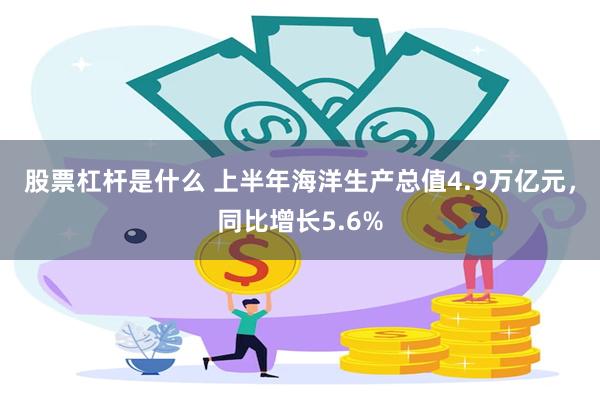 股票杠杆是什么 上半年海洋生产总值4.9万亿元，同比增长5.6%